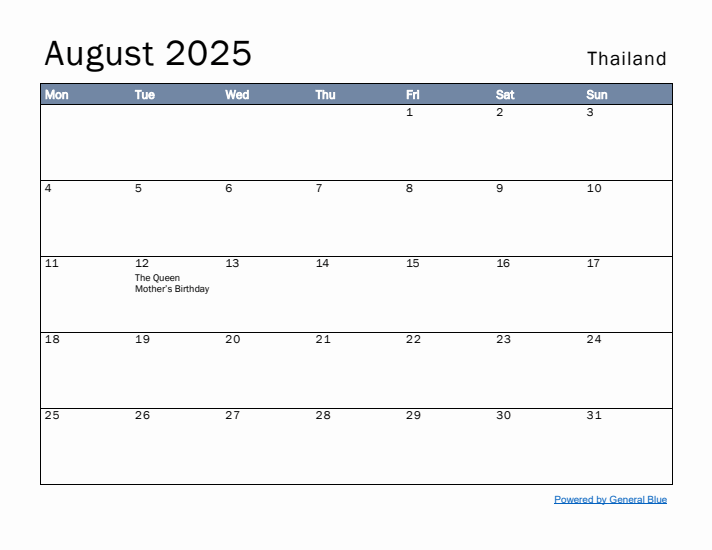 August 2025

Thailand

| Mon | Tue | Wed | Thu | Fri | Sat | Sun |
|---|---|---|---|---|---|---|
| | | | | 1 | 2 | 3 |
| 4 | 5 | 6 | 7 | 8 | 9 | 10 |
| 11 | 12 The Queen Mother's Birthday | 13 | 14 | 15 | 16 | 17 |
| 18 | 19 | 20 | 21 | 22 | 23 | 24 |
| 25 | 26 | 27 | 28 | 29 | 30 | 31 |

Powered by General Blue